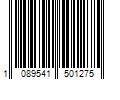 1 089541 501275